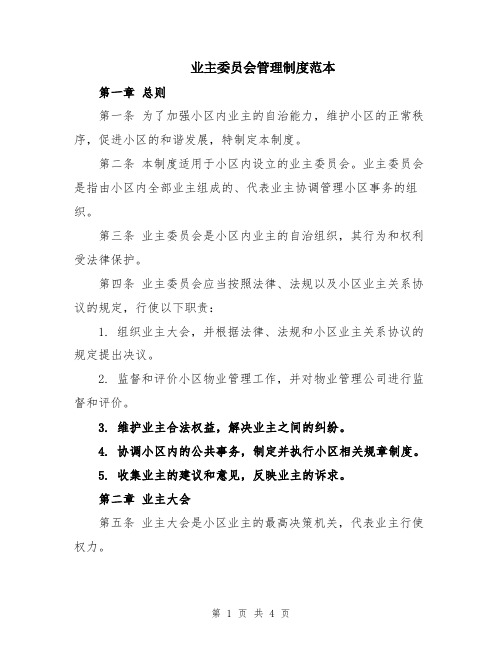 业主委员会管理制度范本

第一章 总则

第一条 为了加强小区内业主的自治能力，维护小区的正常秩序，促进小区的和谐发展，特制定本制度。

第二条 本制度适用于小区内设立的业主委员会。业主委员会是指由小区内全部业主组成的、代表业主协调管理小区事务的组织。

第三条 业主委员会是小区内业主的自治组织，其行为和权利受法律保护。

第四条 业主委员会应当按照法律、法规以及小区业主关系协议的规定，行使以下职责：

1. 组织业主大会，并根据法律、法规和小区业主关系协议的规定提出决议。

2. 监督和评价小区物业管理工作，并对物业管理公司进行监督和评价。

3. 维护业主合法权益，解决业主之间的纠纷。

4. 协调小区内的公共事务，制定并执行小区相关规章制度。

5. 收集业主的建议和意见，反映业主的诉求。

第二章 业主大会

第五条 业主大会是小区业主的最高决策机关，代表业主行使权力。

第 1 页 共 4 页